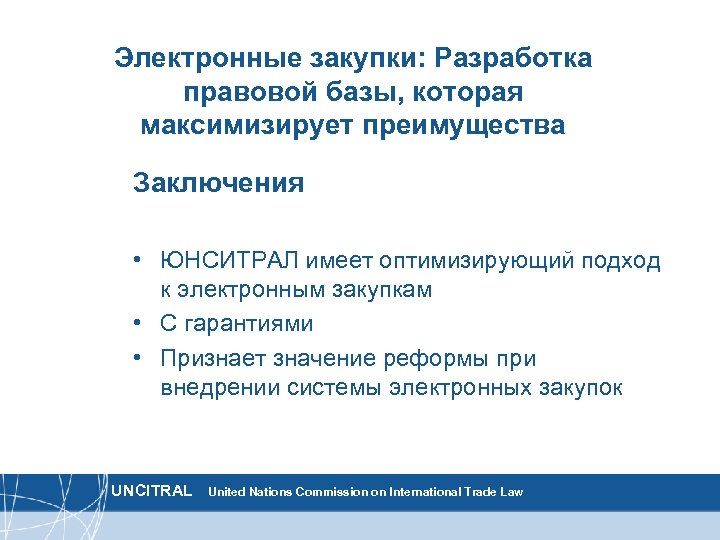 Электронные закупки: Разработка правовой базы, которая максимизирует преимущества

Заключения

• ЮНСИТРАЛ имеет оптимизирующий подход к электронным закупкам
• С гарантиями
• Признает значение реформы при внедрении системы электронных закупок

UNCITRAL United Nations Commission on International Trade Law